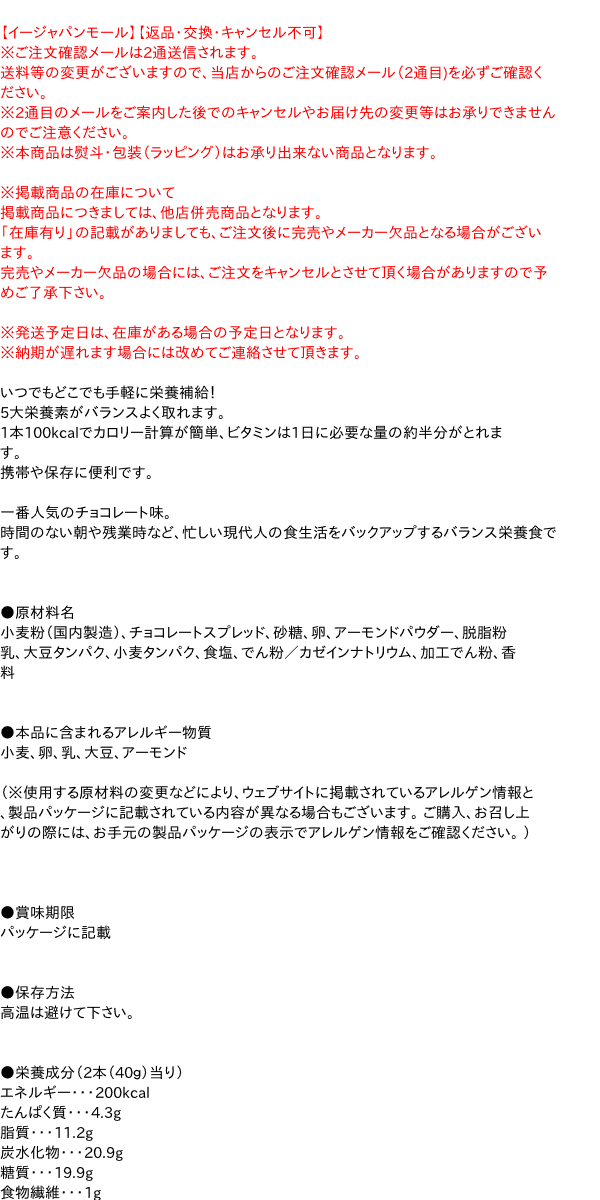 【イージャパンモール】【返品・交換・キャンセル不可】
※ご注文確認メールは2通送信されます。
送料等の変更がございますので、当店からのご注文確認メール（2通目）を必ずご確認ください。
※2通目のメールをご案内した後でのキャンセルやお届け先の変更等はお承りできませんのでご注意ください。
※本商品は熨斗・包装（ラッピング）はお承り出来ない商品となります。

※掲載商品の在庫について
掲載商品につきましては、他店併売商品となります。
「在庫有り」の記載がありましても、ご注文後に完売やメーカー欠品となる場合がございます。
完売やメーカー欠品の場合には、ご注文をキャンセルとさせて頂く場合がありますので予めご了承下さい。

※発送予定日は、在庫がある場合の予定日となります。
※納期が遅れます場合には改めてご連絡させて頂きます。

いつでもどこでも手軽に栄養補給！
5大栄養素がバランスよく取れます。
1本100kcalでカロリー計算が簡単、ビタミンは1日に必要な量の約半分がとれます。
携帯や保存に便利です。

一番人気のチョコレート味。
時間のない朝や残業時など、忙しい現代人の食生活をバックアップするバランス栄養食です。

●原材料名
小麦粉（国内製造）、チョコレートスプレッド、砂糖、卵、アーモンドパウダー、脱脂粉乳、大豆タンパク、小麦タンパク、食塩、でん粉／カゼインナトリウム、加工でん粉、香料

●本品に含まれるアレルギー物質
小麦、卵、乳、大豆、アーモンド

（※使用する原材料の変更などにより、ウェブサイトに掲載されているアレルゲン情報と、製品パッケージに記載されている内容が異なる場合もございます。ご購入、お召し上がりの際には、お手元の製品パッケージの表示でアレルゲン情報をご確認ください。）

●賞味期限
パッケージに記載

●保存方法
高温は避けて下さい。

●栄養成分（2本（40g）当り）
エネルギー・・・200kcal
たんぱく質・・・4.3g
脂質・・・11.2g
炭水化物・・・20.9g
糖質・・・19.9g
食物繊維・・・1g